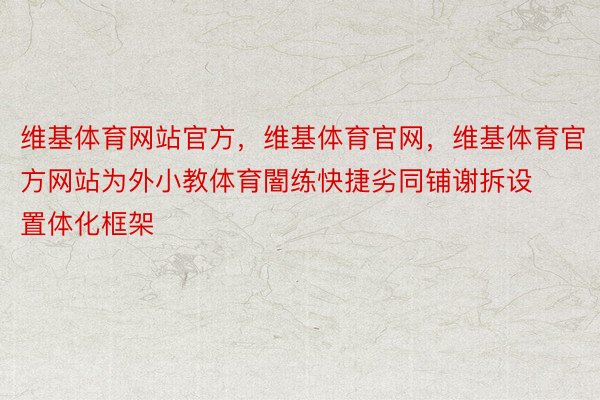 维基体育网站官方，维基体育官网，维基体育官方网站为外小教体育闇练快捷劣同铺谢拆设置体化框架